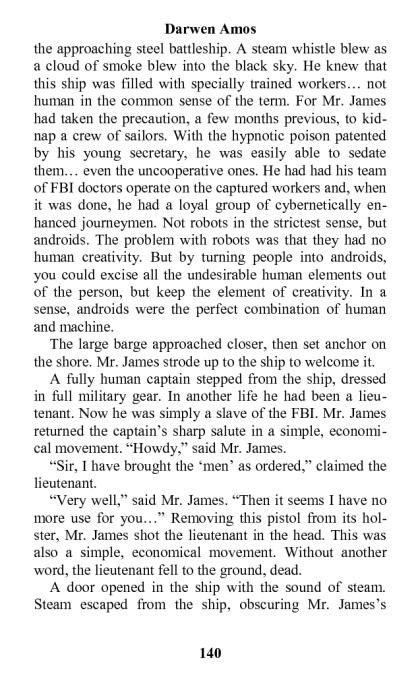 Darwen Amos

the approaching steel battleship. A steam whistle blew as a cloud of smoke blew into the black sky. He knew that this ship was filled with specially trained workers… not human in the common sense of the term. For Mr. James had taken the precaution, a few months previous, to kidnap a crew of sailors. With the hypnotic poison patented by his young secretary, he was easily able to sedate them… even the uncooperative ones. He had had his team of FBI doctors operate on the captured workers and, when it was done, he had a loyal group of cybernetically enhanced journeymen. Not robots in the strictest sense, but androids. The problem with robots was that they had no human creativity. But by turning people into androids, you could excise all the undesirable human elements out of the person, but keep the element of creativity. In a sense, androids were the perfect combination of human and machine.

The large barge approached closer, then set anchor on the shore. Mr. James strode up to the ship to welcome it.

A fully human captain stepped from the ship, dressed in full military gear. In another life he had been a lieutenant. Now he was simply a slave of the FBI. Mr. James returned the captain's sharp salute in a simple, economical movement. "Howdy," said Mr. James.

"Sir, I have brought the 'men' as ordered," claimed the lieutenant.

"Very well," said Mr. James. "Then it seems I have no more use for you…" Removing this pistol from its holster, Mr. James shot the lieutenant in the head. This was also a simple, economical movement. Without another word, the lieutenant fell to the ground, dead.

A door opened in the ship with the sound of steam. Steam escaped from the ship, obscuring Mr. James's

140